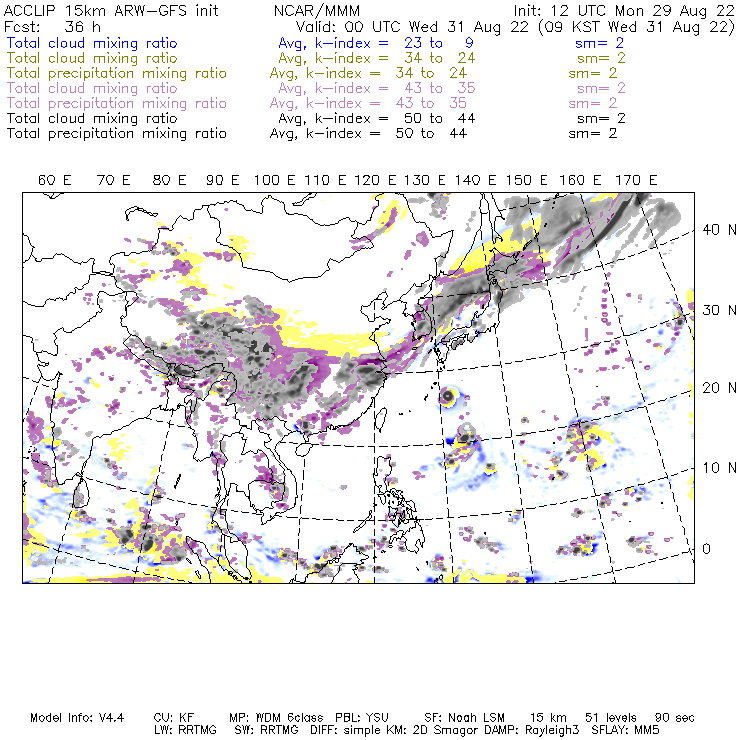 ACCLIP 15km ARW-GFS init NCAR/MMM Init: 12 UTC Mon 29 Aug 22
Fcst: 36 h Valid: 00 UTC Wed 31 Aug 22 (09 KST Wed 31 Aug 22)
Total cloud mixing ratio Avg, k-index = 23 to 9 sm= 2
Total cloud mixing ratio Avg, k-index = 34 to 24 sm= 2
Total precipitation mixing ratio Avg, k-index = 34 to 24 sm= 2
Total cloud mixing ratio Avg, k-index = 43 to 35 sm= 2
Total precipitation mixing ratio Avg, k-index = 43 to 35 sm= 2
Total cloud mixing ratio Avg, k-index = 50 to 44 sm= 2
Total precipitation mixing ratio Avg, k-index = 50 to 44 sm= 2

60 E 70 E 80 E 90 E 100 E 110 E 120 E 130 E 140 E 150 E 160 E 170 E

40 N
30 N
20 N
10 N
0

Model Info: V4.4 CU: KF MP: WDM 6class PBL: YSU SF: Noah LSM 15 km 51 levels 90 sec
LW: RRTMG SW: RRTMG DIFF: simple KM: 2D Smagor DAMP: Rayleigh3 SFLAY: MM5